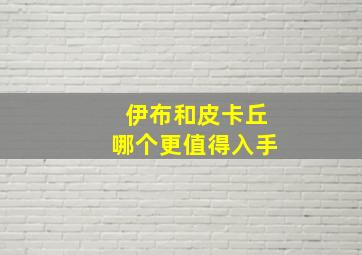 伊布和皮卡丘
哪个更值得入手